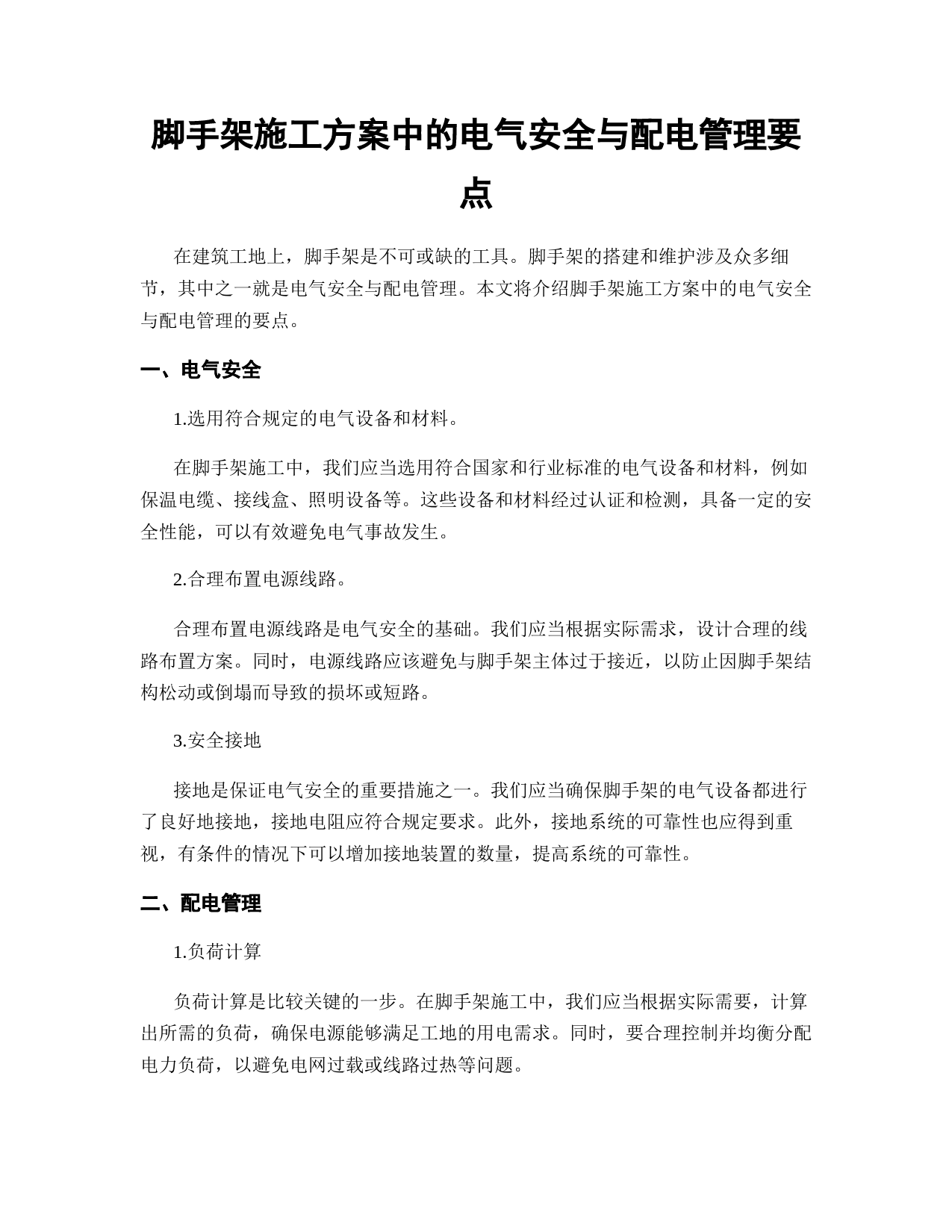 脚手架施工方案中的电气安全与配电管理要点

在建筑工地上，脚手架是不可或缺的工具。脚手架的搭建和维护涉及众多细节，其中之一就是电气安全与配电管理。本文将介绍脚手架施工方案中的电气安全与配电管理的要点。

一、电气安全

1.选用符合规定的电气设备和材料。

在脚手架施工中，我们应当选用符合国家和行业标准的电气设备和材料，例如保温电缆、接线盒、照明设备等。这些设备和材料经过认证和检测，具备一定的安全性能，可以有效避免电气事故发生。

2.合理布置电源线路。

合理布置电源线路是电气安全的基础。我们应当根据实际需求，设计合理的线路布置方案。同时，电源线路应该避免与脚手架主体过于接近，以防止因脚手架结构松动或倒塌而导致的损坏或短路。

3.安全接地

接地是保证电气安全的重要措施之一。我们应当确保脚手架的电气设备都进行了良好地接地，接地电阻应符合规定要求。此外，接地系统的可靠性也应得到重视，有条件的情况下可以增加接地装置的数量，提高系统的可靠性。

二、配电管理

1.负荷计算

负荷计算是比较关键的一步。在脚手架施工中，我们应当根据实际需要，计算出所需的负荷，确保电源能够满足工地的用电需求。同时，要合理控制并均衡分配电力负荷，以避免电网过载或线路过热等问题。